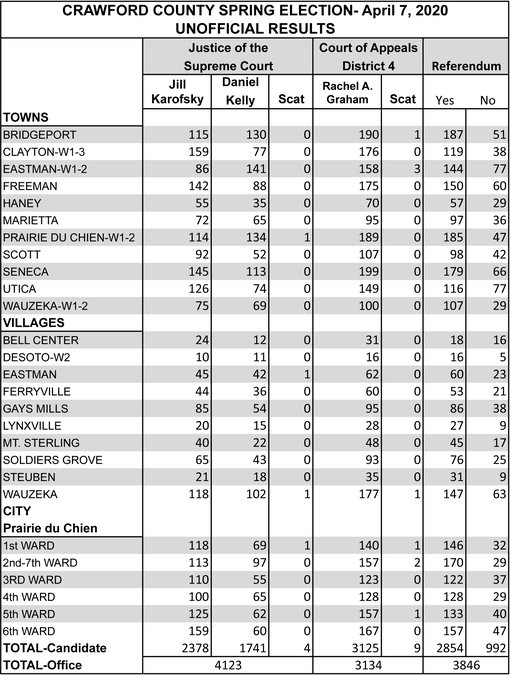 CRAWFORD COUNTY SPRING ELECTION- April 7, 2020
UNOFFICIAL RESULTS

| | Justice of the Supreme Court | | | Court of Appeals District 4 | | Referendum | |
|---|---|---|---|---|---|---|---|
| | Jill Karofsky | Daniel Kelly | Scat | Rachel A. Graham | Scat | Yes | No |
| TOWNS | | | | | | | |
| BRIDGEPORT | 115 | 130 | 0 | 190 | 1 | 187 | 51 |
| CLAYTON-W1-3 | 159 | 77 | 0 | 176 | 0 | 119 | 38 |
| EASTMAN-W1-2 | 86 | 141 | 0 | 158 | 3 | 144 | 77 |
| FREEMAN | 142 | 88 | 0 | 175 | 0 | 150 | 60 |
| HANEY | 55 | 35 | 0 | 70 | 0 | 57 | 29 |
| MARIETTA | 72 | 65 | 0 | 95 | 0 | 97 | 36 |
| PRAIRIE DU CHIEN-W1-2 | 114 | 134 | 1 | 189 | 0 | 185 | 47 |
| SCOTT | 92 | 52 | 0 | 107 | 0 | 98 | 42 |
| SENECA | 145 | 113 | 0 | 199 | 0 | 179 | 66 |
| UTICA | 126 | 74 | 0 | 149 | 0 | 116 | 77 |
| WAUZEKA-W1-2 | 75 | 69 | 0 | 100 | 0 | 107 | 29 |
| VILLAGES | | | | | | | |
| BELL CENTER | 24 | 12 | 0 | 31 | 0 | 18 | 16 |
| DESOTO-W2 | 10 | 11 | 0 | 16 | 0 | 16 | 5 |
| EASTMAN | 45 | 42 | 1 | 62 | 0 | 60 | 23 |
| FERRYVILLE | 44 | 36 | 0 | 60 | 0 | 53 | 21 |
| GAYS MILLS | 85 | 54 | 0 | 95 | 0 | 86 | 38 |
| LYNXVILLE | 20 | 15 | 0 | 28 | 0 | 27 | 9 |
| MT. STERLING | 40 | 22 | 0 | 48 | 0 | 45 | 17 |
| SOLDIERS GROVE | 65 | 43 | 0 | 93 | 0 | 76 | 25 |
| STEUBEN | 21 | 18 | 0 | 35 | 0 | 31 | 9 |
| WAUZEKA | 118 | 102 | 1 | 177 | 1 | 147 | 63 |
| CITY Prairie du Chien | | | | | | | |
| 1st WARD | 118 | 69 | 1 | 140 | 1 | 146 | 32 |
| 2nd-7th WARD | 113 | 97 | 0 | 157 | 2 | 170 | 29 |
| 3RD WARD | 110 | 55 | 0 | 123 | 0 | 122 | 37 |
| 4th WARD | 100 | 65 | 0 | 128 | 0 | 128 | 29 |
| 5th WARD | 125 | 62 | 0 | 157 | 1 | 133 | 40 |
| 6th WARD | 159 | 60 | 0 | 167 | 0 | 157 | 47 |
| TOTAL-Candidate | 2378 | 1741 | 4 | 3125 | 9 | 2854 | 992 |
| TOTAL-Office | 4123 | | | 3134 | | 3846 | |